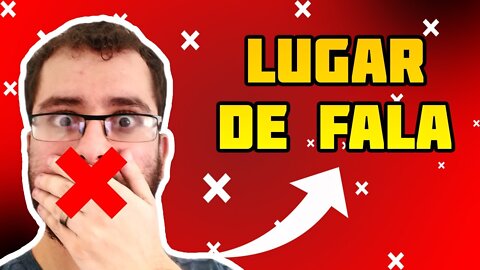 LUGAR DE FALA